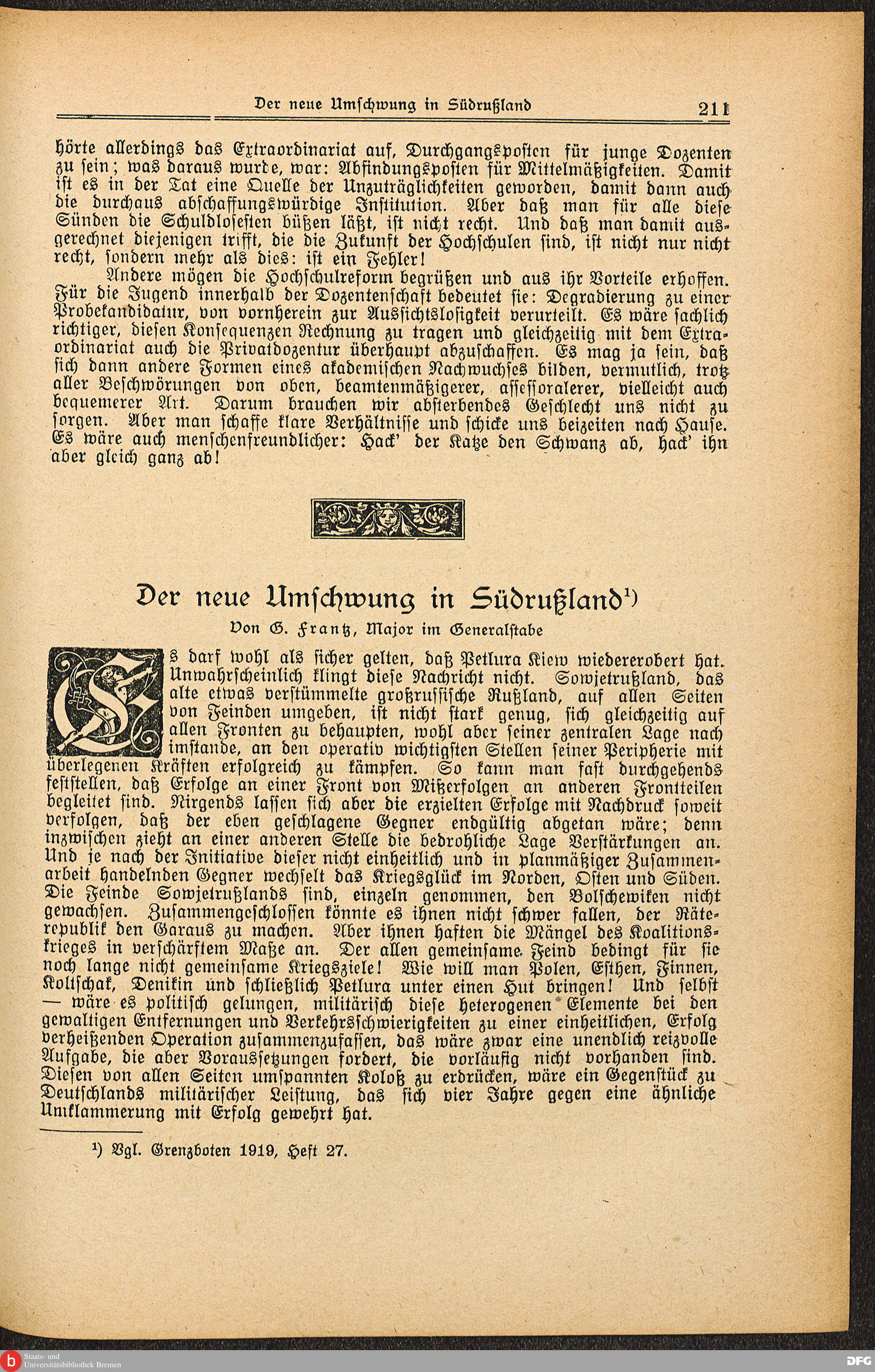 Der neue Umschwung in Südrußland 211

hörte allerdings das Extraordinariat auf, Durchgangsposten für junge Dozenten zu sein; was daraus wurde, war: Abfindungsposten für Mittelmäßigkeiten. Damit ist es in der Tat eine Quelle der Unzuträglichkeiten geworden, damit dann auch die durchaus abschaffungswürdige Institution. Aber daß man für alle diese Sünden die Schuldlosesten büßen läßt, ist nicht recht. Und daß man damit ausgerechnet diejenigen trifft, die die Zukunft der Hochschulen sind, ist nicht nur nicht recht, sondern mehr als dies: ist ein Fehler!

Andere mögen die Hochschulreform begrüßen und aus ihr Vorteile erhoffen. Für die Jugend innerhalb der Dozentenschaft bedeutet sie: Degradierung zu einer Probekandidatur, von vornherein zur Aussichtslosigkeit verurteilt. Es wäre sachlich richtiger, diesen Konsequenzen Rechnung zu tragen und gleichzeitig mit dem Extraordinariat auch die Privatdozentur überhaupt abzuschaffen. Es mag ja sein, daß sich dann andere Formen eines akademischen Nachwuchses bilden, vermutlich, trotz aller Beschwörungen von oben, beamtenmäßigerer, assessoralerer, vielleicht auch bequemerer Art. Darum brauchen wir absterbendes Geschlecht uns nicht zu sorgen. Aber man schaffe klare Verhältnisse und schicke uns beizeiten nach Hause. Es wäre auch menschenfreundlicher: Hack' der Katze den Schwanz ab, hack' ihn aber gleich ganz ab!

Der neue Umschwung in Südrußland¹)

Von G. Frantz, Major im Generalstabe

Es darf wohl als sicher gelten, daß Petlura Kiew wiedererobert hat. Unwahrscheinlich klingt diese Nachricht nicht. Sowjetrußland, das alte etwas verstümmelte großrussische Rußland, auf allen Seiten von Feinden umgeben, ist nicht stark genug, sich gleichzeitig auf allen Fronten zu behaupten, wohl aber seiner zentralen Lage nach imstande, an den operativ wichtigsten Stellen seiner Peripherie mit überlegenen Kräften erfolgreich zu kämpfen. So kann man fast durchgehends feststellen, daß Erfolge an einer Front von Mißerfolgen an anderen Frontteilen begleitet sind. Nirgends lassen sich aber die erzielten Erfolge mit Nachdruck soweit verfolgen, daß der eben geschlagene Gegner endgültig abgetan wäre; denn inzwischen zieht an einer anderen Stelle die bedrohliche Lage Verstärkungen an. Und je nach der Initiative dieser nicht einheitlich und in planmäßiger Zusammenarbeit handelnden Gegner wechselt das Kriegsglück im Norden, Osten und Süden. Die Feinde Sowjetrußlands sind, einzeln genommen, den Bolschewiken nicht gewachsen. Zusammengeschlossen könnte es ihnen nicht schwer fallen, der Räterepublik den Garaus zu machen. Aber ihnen haften die Mängel des Koalitionskrieges in verschärftem Maße an. Der allen gemeinsame Feind bedingt für sie noch lange nicht gemeinsame Kriegsziele! Wie will man Polen, Esthen, Finnen, Koltschak, Denikin und schließlich Petlura unter einen Hut bringen! Und selbst — wäre es politisch gelungen, militärisch diese heterogenen Elemente bei den gewaltigen Entfernungen und Verkehrsschwierigkeiten zu einer einheitlichen, Erfolg verheißenden Operation zusammenzufassen, das wäre zwar eine unendlich reizvolle Aufgabe, die aber Voraussetzungen fordert, die vorläufig nicht vorhanden sind. Diesen von allen Seiten umspannten Koloß zu erdrücken, wäre ein Gegenstück zu Deutschlands militärischer Leistung, das sich vier Jahre gegen eine ähnliche Umklammerung mit Erfolg gewehrt hat.

¹) Vgl. Grenzboten 1919, Heft 27.

Staats- und Universitätsbibliothek Bremen
DFG